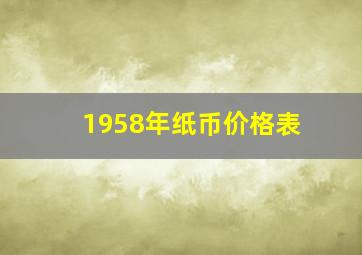 1958年纸币价格表